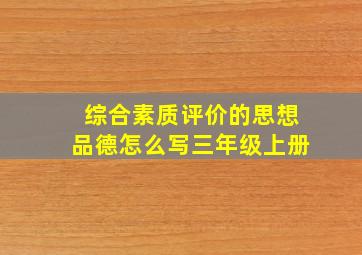 综合素质评价的思想品德怎么写三年级上册